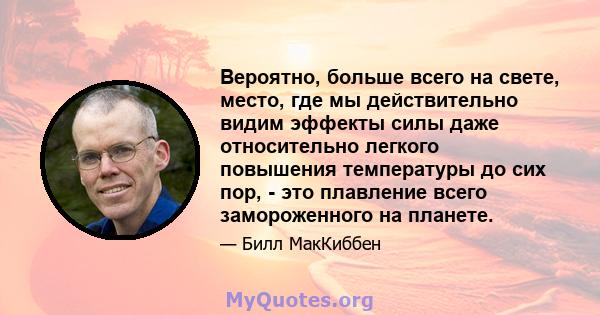 Вероятно, больше всего на свете, место, где мы действительно видим эффекты силы даже относительно легкого повышения температуры до сих пор, - это плавление всего замороженного на планете.

— Билл МакКиббен

MyQuotes.org